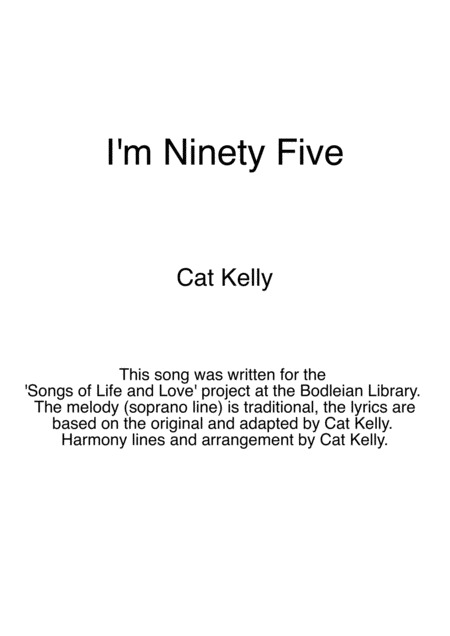 I'm Ninety Five

Cat Kelly

This song was written for the 'Songs of Life and Love' project at the Bodleian Library. The melody (soprano line) is traditional, the lyrics are based on the original and adapted by Cat Kelly. Harmony lines and arrangement by Cat Kelly.